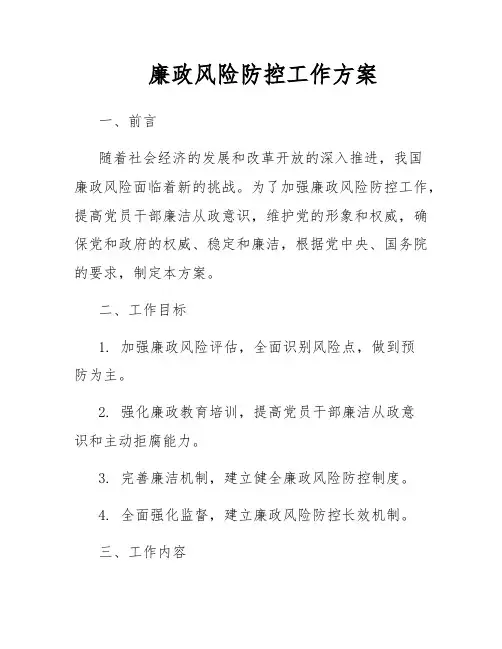 廉政风险防控工作方案

一、前言

随着社会经济的发展和改革开放的深入推进，我国廉政风险面临着新的挑战。为了加强廉政风险防控工作，提高党员干部廉洁从政意识，维护党的形象和权威，确保党和政府的权威、稳定和廉洁，根据党中央、国务院的要求，制定本方案。

二、工作目标

1. 加强廉政风险评估，全面识别风险点，做到预防为主。

2. 强化廉政教育培训，提高党员干部廉洁从政意识和主动拒腐能力。

3. 完善廉洁机制，建立健全廉政风险防控制度。

4. 全面强化监督，建立廉政风险防控长效机制。

三、工作内容